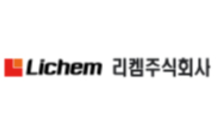 Lichem 리켐주식회사